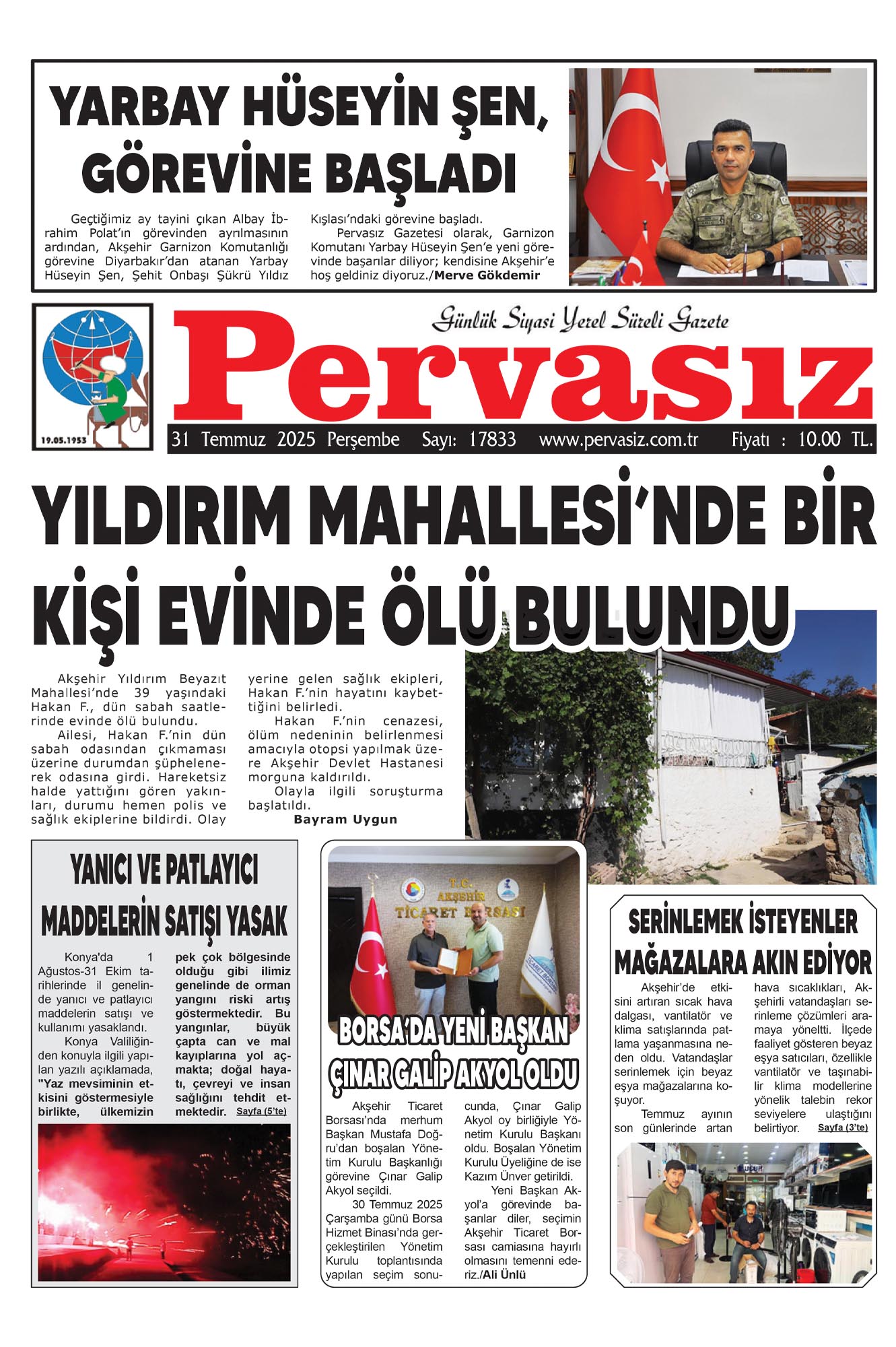 YARBAY HÜSEYİN ŞEN, GÖREVİNE BAŞLADI

Geçtiğimiz ay tayini çıkan Albay İbrahim Polat'ın görevinden ayrılmasının ardından, Akşehir Garnizon Komutanlığı görevine Diyarbakır'dan atanan Yarbay Hüseyin Şen, Şehit Onbaşı Şükrü Yıldız Kışlası'ndaki görevine başladı.

Pervasız Gazetesi olarak, Garnizon Komutanı Yarbay Hüseyin Şen'e yeni görevinde başarılar diliyor; kendisine Akşehir'e hoş geldiniz diyoruz./Merve Gökdemir

19.05.1953

Günlük Siyasi Yerel Süreli Gazete

Pervasız

31 Temmuz 2025 Perşembe Sayı: 17833 www.pervasiz.com.tr Fiyatı : 10.00 TL.

YILDIRIM MAHALLESİ'NDE BİR KİŞİ EVİNDE ÖLÜ BULUNDU

Akşehir Yıldırım Beyazıt Mahallesi'nde 39 yaşındaki Hakan F., dün sabah saatlerinde evinde ölü bulundu.

Ailesi, Hakan F.'nin dün sabah odasından çıkmaması üzerine durumdan şüphelenerek odasına girdi. Hareketsiz halde yattığını gören yakınları, durumu hemen polis ve sağlık ekiplerine bildirdi. Olay yerine gelen sağlık ekipleri, Hakan F.'nin hayatını kaybettiğini belirledi.

Hakan F.'nin cenazesi, ölüm nedeninin belirlenmesi amacıyla otopsi yapılmak üzere Akşehir Devlet Hastanesi morguna kaldırıldı.

Olayla ilgili soruşturma başlatıldı.

Bayram Uygun

YANICI VE PATLAYICI MADDELERİN SATIŞI YASAK

Konya'da 1 Ağustos-31 Ekim tarihlerinde il genelinde yanıcı ve patlayıcı maddelerin satışı ve kullanımı yasaklandı.

Konya Valiliğinden konuyla ilgili yapılan yazılı açıklamada, "Yaz mevsiminin etkisini göstermesiyle birlikte, ülkemizin pek çok bölgesinde olduğu gibi ilimiz genelinde de orman yangını riski artış göstermektedir. Bu yangınlar, büyük çapta can ve mal kayıplarına yol açmakta; doğal hayatı, çevreyi ve insan sağlığını tehdit etmektedir. Sayfa (5'te)

T.C. AKŞEHİR TİCARET BORSASI

BORSA'DA YENİ BAŞKAN ÇINAR GALİP AKYOL OLDU

Akşehir Ticaret Borsası'nda merhum Başkan Mustafa Doğru'dan boşalan Yönetim Kurulu Başkanlığı görevine Çınar Galip Akyol seçildi.

30 Temmuz 2025 Çarşamba günü Borsa Hizmet Binası'nda gerçekleştirilen Yönetim Kurulu toplantısında yapılan seçim sonucunda, Çınar Galip Akyol oy birliğiyle Yönetim Kurulu Başkanı oldu. Boşalan Yönetim Kurulu Üyeliğine de ise Kazım Ünver getirildi.

Yeni Başkan Akyol'a görevinde başarılar diler, seçimin Akşehir Ticaret Borsası camiasına hayırlı olmasını temenni ederiz./Ali Ünlü

SERİNLEMEK İSTEYENLER MAĞAZALARA AKIN EDİYOR

Akşehir'de etkisini artıran sıcak hava dalgası, vantilatör ve klima satışlarında patlama yaşanmasına neden oldu. Vatandaşlar serinlemek için beyaz eşya mağazalarına koşuyor.

Temmuz ayının son günlerinde artan hava sıcaklıkları, Akşehirli vatandaşları serinleme çözümleri aramaya yöneltti. İlçede faaliyet gösteren beyaz eşya satıcıları, özellikle vantilatör ve taşınabilir klima modellerine yönelik talebin rekor seviyelere ulaştığını belirtiyor. Sayfa (3'te)